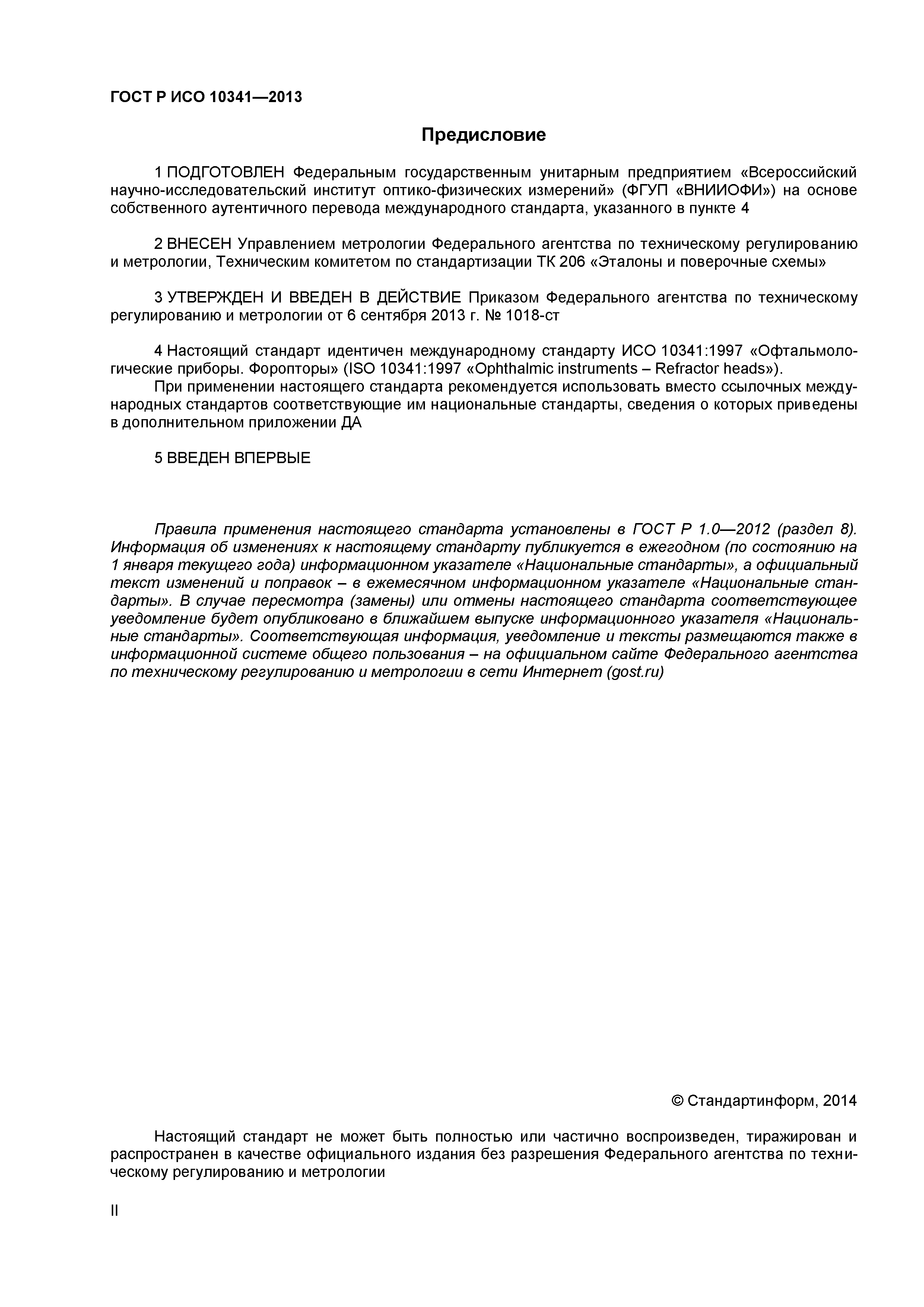 ГОСТ Р ИСО 10341—2013

Предисловие

1 ПОДГОТОВЛЕН Федеральным государственным унитарным предприятием «Всероссийский научно-исследовательский институт оптико-физических измерений» (ФГУП «ВНИИОФИ») на основе собственного аутентичного перевода международного стандарта, указанного в пункте 4

2 ВНЕСЕН Управлением метрологии Федерального агентства по техническому регулированию и метрологии, Техническим комитетом по стандартизации ТК 206 «Эталоны и поверочные схемы»

3 УТВЕРЖДЕН И ВВЕДЕН В ДЕЙСТВИЕ Приказом Федерального агентства по техническому регулированию и метрологии от 6 сентября 2013 г. № 1018-ст

4 Настоящий стандарт идентичен международному стандарту ИСО 10341:1997 «Офтальмологические приборы. Форопторы» (ISO 10341:1997 «Ophthalmic instruments – Refractor heads»).
При применении настоящего стандарта рекомендуется использовать вместо ссылочных международных стандартов соответствующие им национальные стандарты, сведения о которых приведены в дополнительном приложении ДА

5 ВВЕДЕН ВПЕРВЫЕ

Правила применения настоящего стандарта установлены в ГОСТ Р 1.0—2012 (раздел 8). Информация об изменениях к настоящему стандарту публикуется в ежегодном (по состоянию на 1 января текущего года) информационном указателе «Национальные стандарты», а официальный текст изменений и поправок – в ежемесячном информационном указателе «Национальные стандарты». В случае пересмотра (замены) или отмены настоящего стандарта соответствующее уведомление будет опубликовано в ближайшем выпуске информационного указателя «Национальные стандарты». Соответствующая информация, уведомление и тексты размещаются также в информационной системе общего пользования – на официальном сайте Федерального агентства по техническому регулированию и метрологии в сети Интернет (gost.ru)

© Стандартинформ, 2014

Настоящий стандарт не может быть полностью или частично воспроизведен, тиражирован и распространен в качестве официального издания без разрешения Федерального агентства по техническому регулированию и метрологии

II